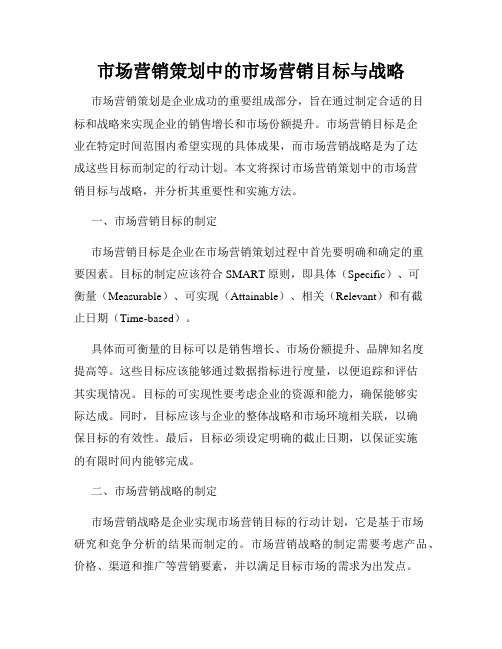 市场营销策划中的市场营销目标与战略

市场营销策划是企业成功的重要组成部分，旨在通过制定合适的目标和战略来实现企业的销售增长和市场份额提升。市场营销目标是企业在特定时间范围内希望实现的具体成果，而市场营销战略是为了达成这些目标而制定的行动计划。本文将探讨市场营销策划中的市场营销目标与战略，并分析其重要性和实施方法。

一、市场营销目标的制定

市场营销目标是企业在市场营销策划过程中首先要明确和确定的重要因素。目标的制定应该符合 SMART 原则，即具体（Specific）、可衡量（Measurable）、可实现（Attainable）、相关（Relevant）和有截止日期（Time-based）。

具体而可衡量的目标可以是销售增长、市场份额提升、品牌知名度提高等。这些目标应该能够通过数据指标进行度量，以便追踪和评估其实现情况。目标的可实现性要考虑企业的资源和能力，确保能够实际达成。同时，目标应该与企业的整体战略和市场环境相关联，以确保目标的有效性。最后，目标必须设定明确的截止日期，以保证实施的有限时间内能够完成。

二、市场营销战略的制定

市场营销战略是企业实现市场营销目标的行动计划，它是基于市场研究和竞争分析的结果而制定的。市场营销战略的制定需要考虑产品、价格、渠道和推广等营销要素，并以满足目标市场的需求为出发点。